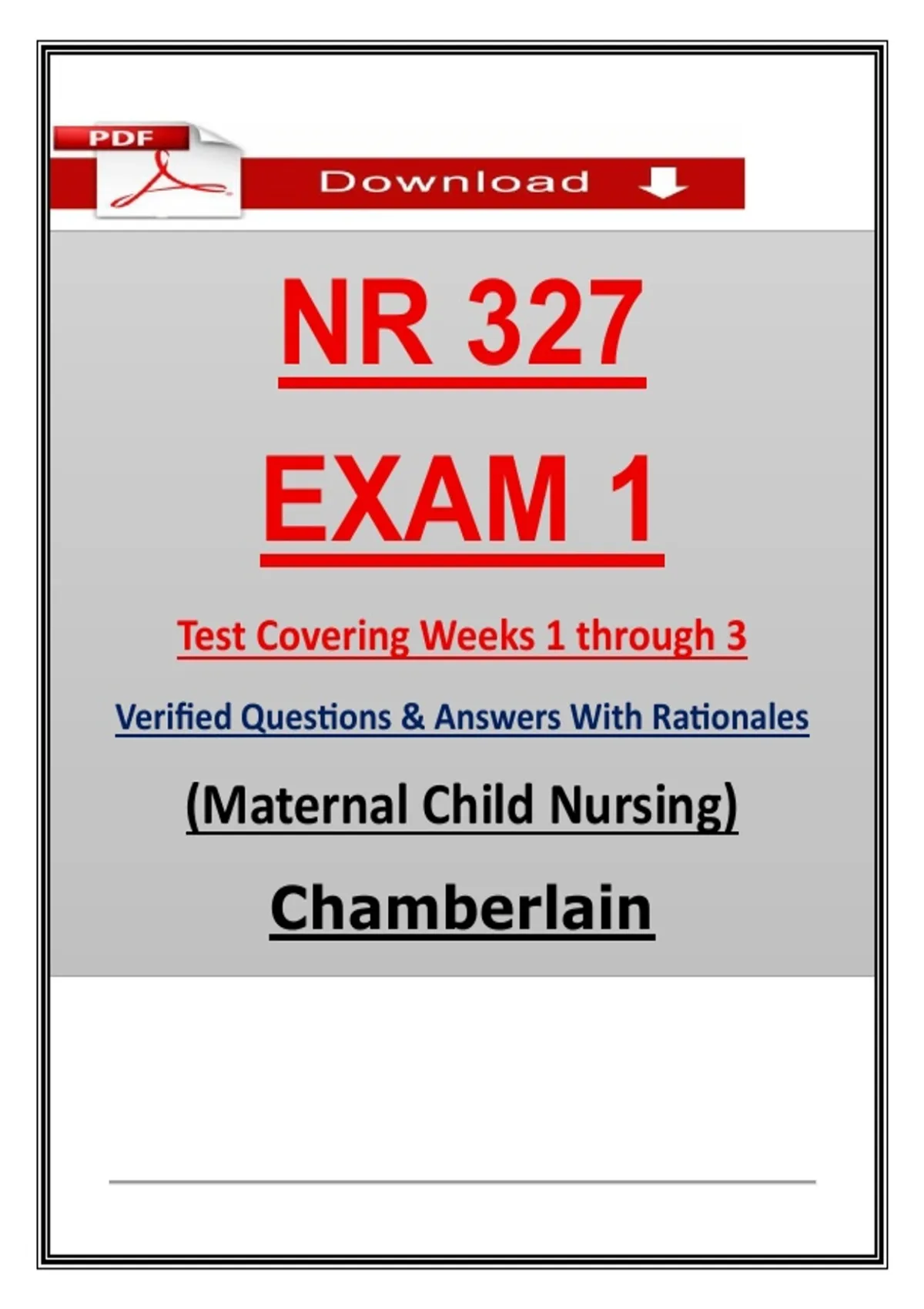 PDF

Download

NR 327

EXAM 1

Test Covering Weeks 1 through 3

Verified Questions & Answers With Rationales

(Maternal Child Nursing)

Chamberlain